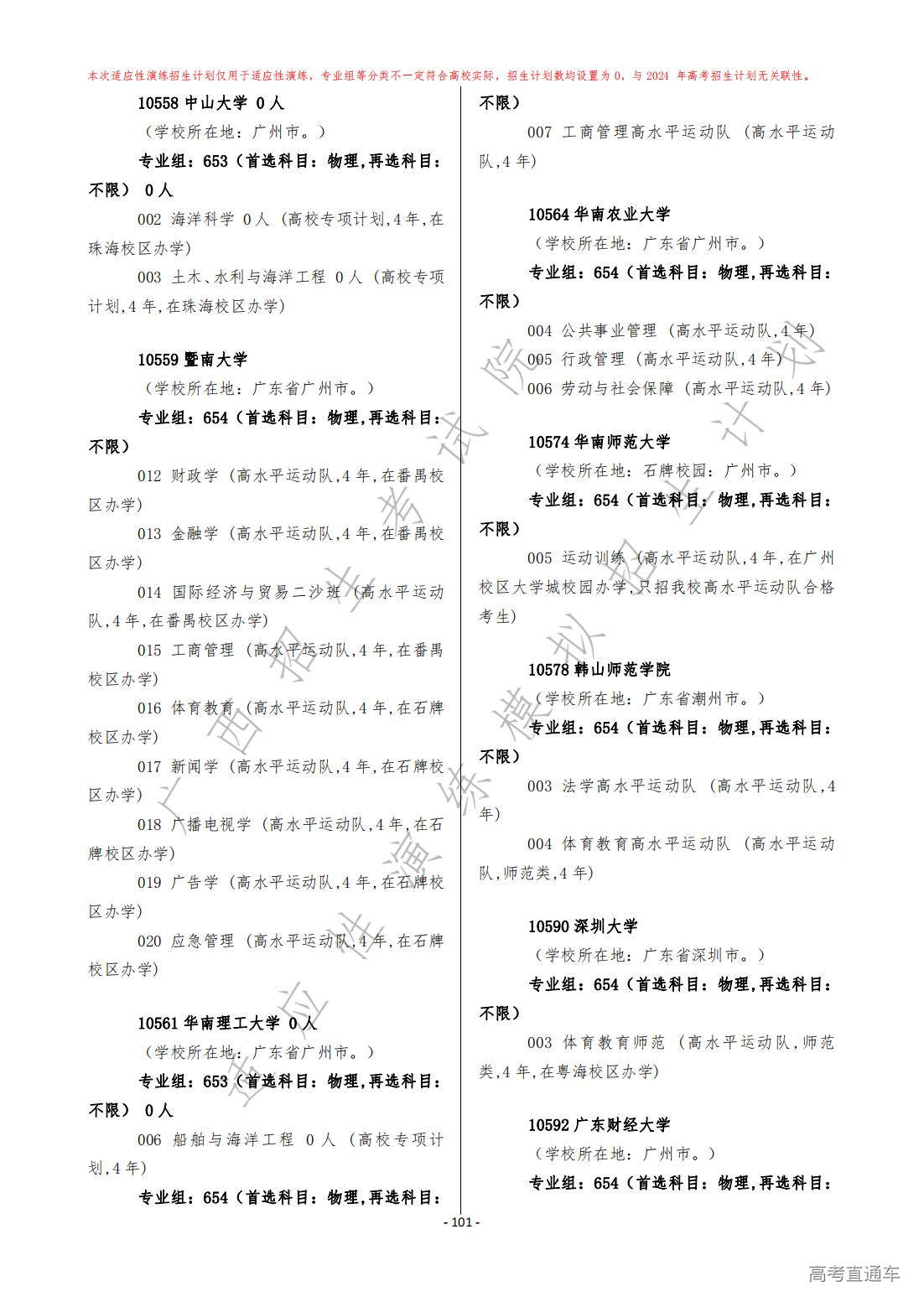 本次适应性演练招生计划仅用于适应性演练，专业组等分类不一定符合高校实际，招生计划数均设置为 0，与 2024 年高考招生计划无关联性。

10558 中山大学 0 人

（学校所在地：广州市。）

专业组：653（首选科目：物理，再选科目：不限） 0 人

002 海洋科学 0 人（高校专项计划，4 年，在珠海校区办学）

003 土木、水利与海洋工程 0 人（高校专项计划，4 年，在珠海校区办学）

10559 暨南大学

（学校所在地：广东省广州市。）

专业组：654（首选科目：物理，再选科目：不限）

012 财政学（高水平运动队，4 年，在番禺校区办学）

013 金融学（高水平运动队，4 年，在番禺校区办学）

014 国际经济与贸易二沙班（高水平运动队，4 年，在番禺校区办学）

015 工商管理（高水平运动队，4 年，在番禺校区办学）

016 体育教育（高水平运动队，4 年，在石牌校区办学）

017 新闻学（高水平运动队，4 年，在石牌校区办学）

018 广播电视学（高水平运动队，4 年，在石牌校区办学）

019 广告学（高水平运动队，4 年，在石牌校区办学）

020 应急管理（高水平运动队，4 年，在石牌校区办学）

10561 华南理工大学 0 人

（学校所在地：广东省广州市。）

专业组：653（首选科目：物理，再选科目：不限） 0 人

006 船舶与海洋工程 0 人（高校专项计划，4 年）

专业组：654（首选科目：物理，再选科目：不限）

007 工商管理高水平运动队（高水平运动队，4 年）

10564 华南农业大学

（学校所在地：广东省广州市。）

专业组：654（首选科目：物理，再选科目：不限）

004 公共事业管理（高水平运动队，4 年）

005 行政管理（高水平运动队，4 年）

006 劳动与社会保障（高水平运动队，4 年）

10574 华南师范大学

（学校所在地：石牌校园：广州市。）

专业组：654（首选科目：物理，再选科目：不限）

005 运动训练（高水平运动队，4 年，在广州校区大学城校园办学，只招我校高水平运动队合格考生）

10578 韩山师范学院

（学校所在地：广东省潮州市。）

专业组：654（首选科目：物理，再选科目：不限）

003 法学高水平运动队（高水平运动队，4 年）

004 体育教育高水平运动队（高水平运动队，师范类，4 年）

10590 深圳大学

（学校所在地：广东省深圳市。）

专业组：654（首选科目：物理，再选科目：不限）

003 体育教育师范（高水平运动队，师范类，4 年，在粤海校区办学）

10592 广东财经大学

（学校所在地：广州市。）

专业组：654（首选科目：物理，再选科目：

广西招生考试院 适应性演练模拟招生计划

- 101 -

高考直通车